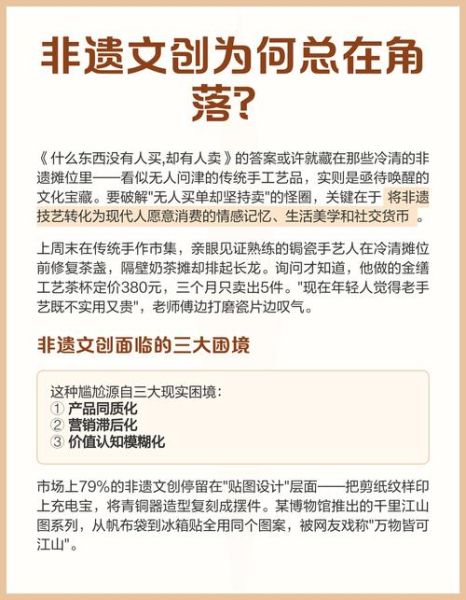 非遗文创为何总在角落?

《什么东西没有人买,却有人卖》的答案或许就藏在那些冷清的非遗摊位里——看似无人问津的传统手工艺品，实则是亟待唤醒的文化宝藏。要破解"无人买单却坚持卖"的怪圈，关键在于 将非遗技艺转化为现代人愿意消费的情感记忆、生活美学和社交货币 。

上周末在传统手作市集，亲眼见证熟练的锔瓷手艺人在冷清摊位前修复茶盏，隔壁奶茶摊却排起长龙。询问才知道，他做的金缮工艺茶杯定价380元，三个月只卖出5件。"现在年轻人觉得老手艺既不实用又贵"，老师傅边打磨瓷片边叹气。

非遗文创面临的三大困境

这种尴尬源自三大现实困境：
① 产品同质化
② 营销滞后化
③ 价值认知模糊化

市场上79%的非遗文创停留在"贴图设计"层面——把剪纸纹样印上充电宝，将青铜器造型复刻成摆件。某博物馆推出的千里江山图系列，从帆布袋到冰箱贴全用同个图案，被网友戏称"万物皆可江山"。